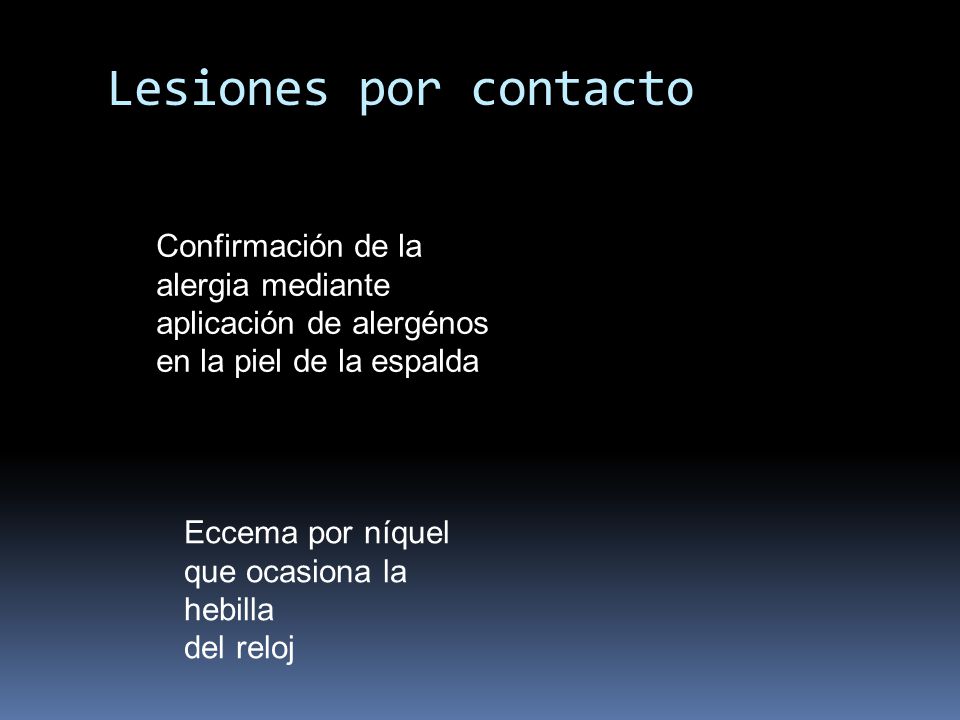 Lesiones por contacto

Confirmación de la alergia mediante aplicación de alergénos en la piel de la espalda

Eccema por níquel que ocasiona la hebilla del reloj